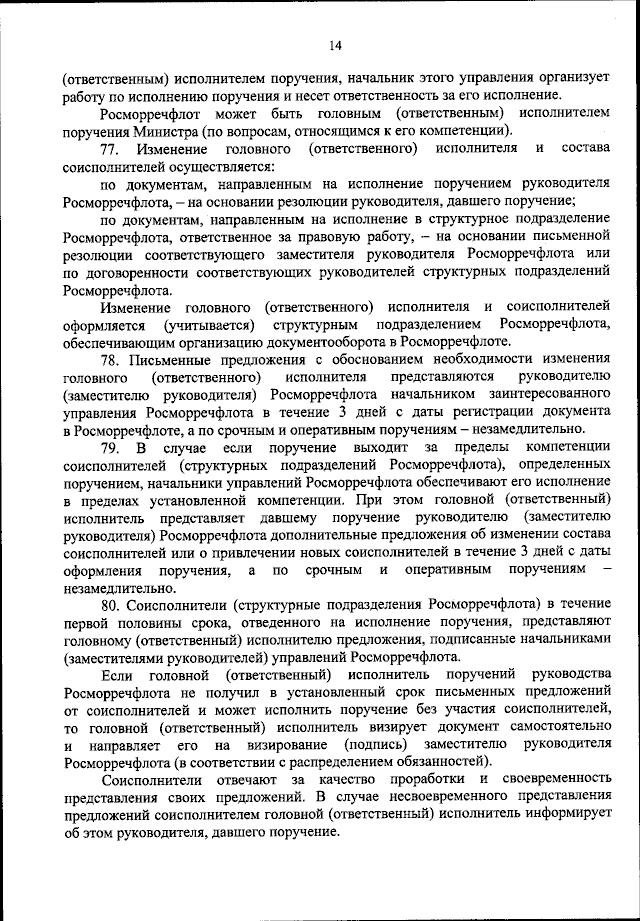 14

(ответственным) исполнителем поручения, начальник этого управления организует работу по исполнению поручения и несет ответственность за его исполнение.

Росморречфлот может быть головным (ответственным) исполнителем поручения Министра (по вопросам, относящимся к его компетенции).

77. Изменение головного (ответственного) исполнителя и состава соисполнителей осуществляется:

по документам, направленным на исполнение поручением руководителя Росморречфлота, – на основании резолюции руководителя, давшего поручение;

по документам, направленным на исполнение в структурное подразделение Росморречфлота, ответственное за правовую работу, – на основании письменной резолюции соответствующего заместителя руководителя Росморречфлота или по договоренности соответствующих руководителей структурных подразделений Росморречфлота.

Изменение головного (ответственного) исполнителя и соисполнителей оформляется (учитывается) структурным подразделением Росморречфлота, обеспечивающим организацию документооборота в Росморречфлоте.

78. Письменные предложения с обоснованием необходимости изменения головного (ответственного) исполнителя представляются руководителю (заместителю руководителя) Росморречфлота начальником заинтересованного управления Росморречфлота в течение 3 дней с даты регистрации документа в Росморречфлоте, а по срочным и оперативным поручениям – незамедлительно.

79. В случае если поручение выходит за пределы компетенции соисполнителей (структурных подразделений Росморречфлота), определенных поручением, начальники управлений Росморречфлота обеспечивают его исполнение в пределах установленной компетенции. При этом головной (ответственный) исполнитель представляет давшему поручение руководителю (заместителю руководителя) Росморречфлота дополнительные предложения об изменении состава соисполнителей или о привлечении новых соисполнителей в течение 3 дней с даты оформления поручения, а по срочным и оперативным поручениям – незамедлительно.

80. Соисполнители (структурные подразделения Росморречфлота) в течение первой половины срока, отведенного на исполнение поручения, представляют головному (ответственный) исполнителю предложения, подписанные начальниками (заместителями руководителей) управлений Росморречфлота.

Если головной (ответственный) исполнитель поручений руководства Росморречфлота не получил в установленный срок письменных предложений от соисполнителей и может исполнить поручение без участия соисполнителей, то головной (ответственный) исполнитель визирует документ самостоятельно и направляет его на визирование (подпись) заместителю руководителя Росморречфлота (в соответствии с распределением обязанностей).

Соисполнители отвечают за качество проработки и своевременность представления своих предложений. В случае несвоевременного представления предложений соисполнителем головной (ответственный) исполнитель информирует об этом руководителя, давшего поручение.